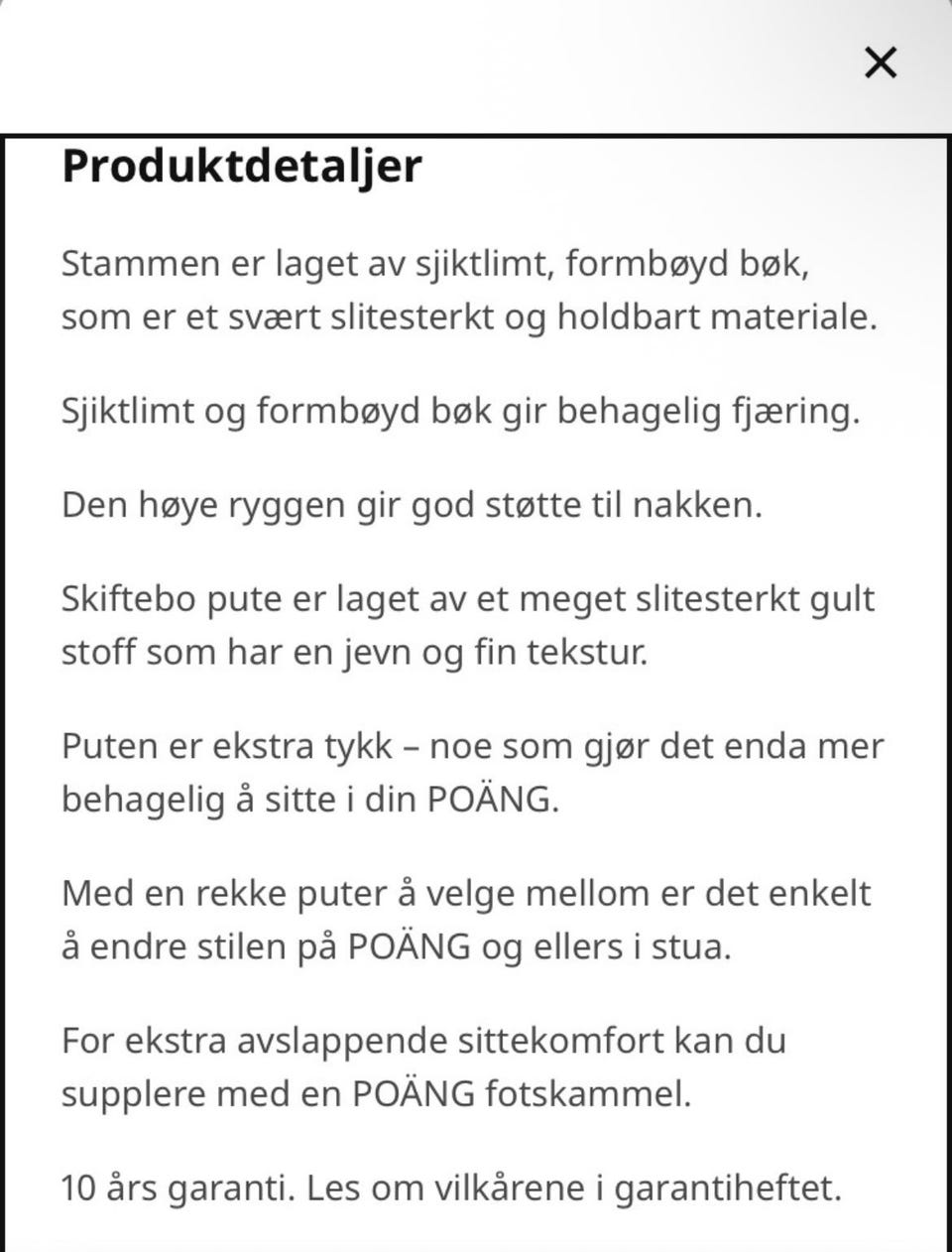 ×

Produktdetaljer

Stammen er laget av sjiktlimt, formbøyd bøk, som er et svært slitesterkt og holdbart materiale.

Sjiktlimt og formbøyd bøk gir behagelig fjæring.

Den høye ryggen gir god støtte til nakken.

Skiftebo pute er laget av et meget slitesterkt gult stoff som har en jevn og fin tekstur.

Puten er ekstra tykk – noe som gjør det enda mer behagelig å sitte i din POÄNG.

Med en rekke puter å velge mellom er det enkelt å endre stilen på POÄNG og ellers i stua.

For ekstra avslappende sittekomfort kan du supplere med en POÄNG fotskammel.

10 års garanti. Les om vilkårene i garantiheftet.